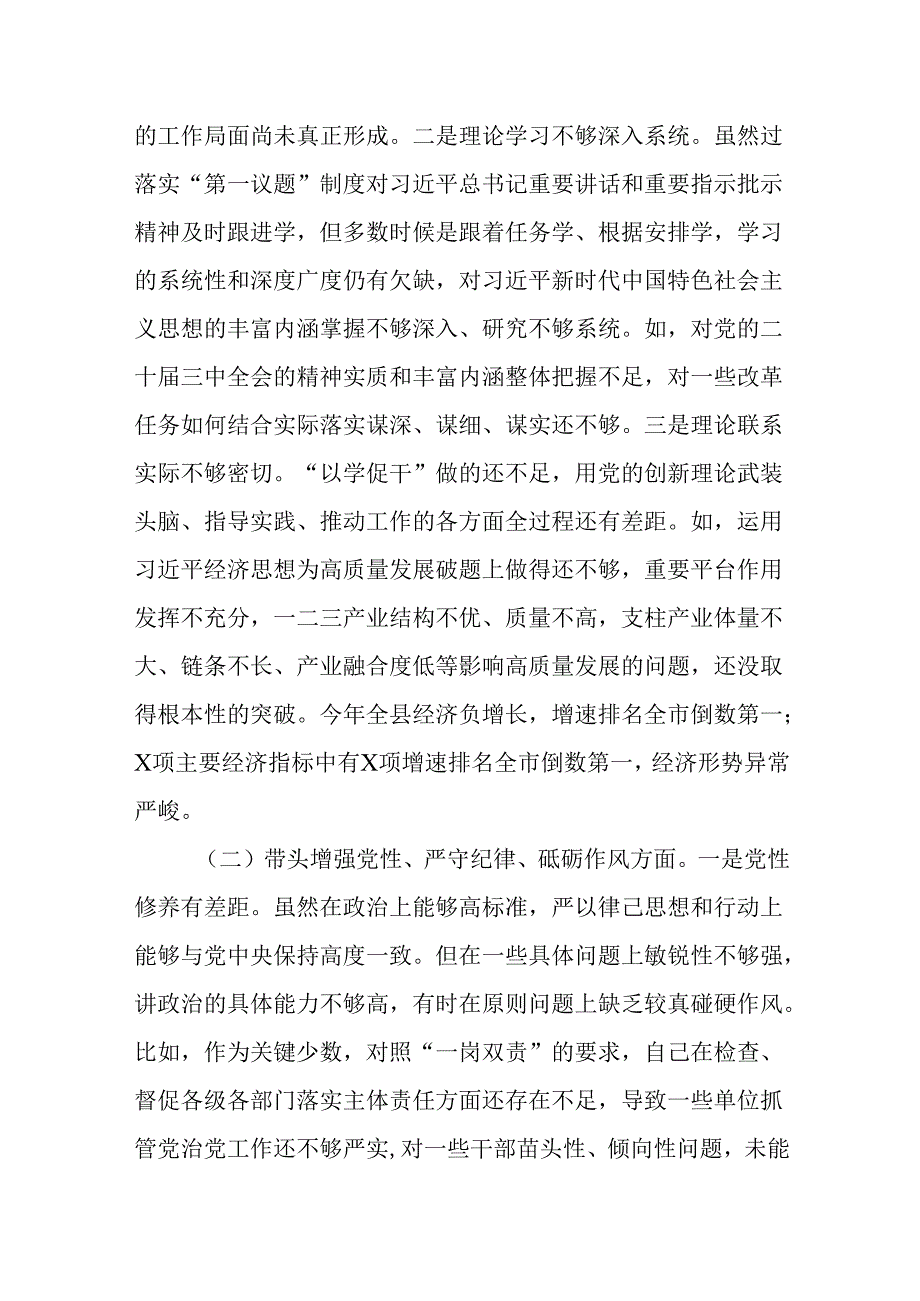 的工作局面尚未真正形成。二是理论学习不够深入系统。虽然过落实“第一议题”制度对习近平总书记重要讲话和重要指示批示精神及时跟进学，但多数时候是跟着任务学、根据安排学，学习的系统性和深度广度仍有欠缺，对习近平新时代中国特色社会主义思想的丰富内涵掌握不够深入、研究不够系统。如，对党的二十届三中全会的精神实质和丰富内涵整体把握不足，对一些改革任务如何结合实际落实谋深、谋细、谋实还不够。三是理论联系实际不够密切。“以学促干”做的还不足，用党的创新理论武装头脑、指导实践、推动工作的各方面全过程还有差距。如，运用习近平经济思想为高质量发展破题上做得还不够，重要平台作用发挥不充分，一二三产业结构不优、质量不高，支柱产业体量不大、链条不长、产业融合度低等影响高质量发展的问题，还没取得根本性的突破。今年全县经济负增长，增速排名全市倒数第一；X项主要经济指标中有X项增速排名全市倒数第一，经济形势异常严峻。

（二）带头增强党性、严守纪律、砥砺作风方面。一是党性修养有差距。虽然在政治上能够高标准，严以律己思想和行动上能够与党中央保持高度一致。但在一些具体问题上敏锐性不够强，讲政治的具体能力不够高，有时在原则问题上缺乏较真碰硬作风。比如，作为关键少数，对照“一岗双责”的要求，自己在检查、督促各级各部门落实主体责任方面还存在不足，导致一些单位抓管党治党工作还不够严实，对一些干部苗头性、倾向性问题，未能